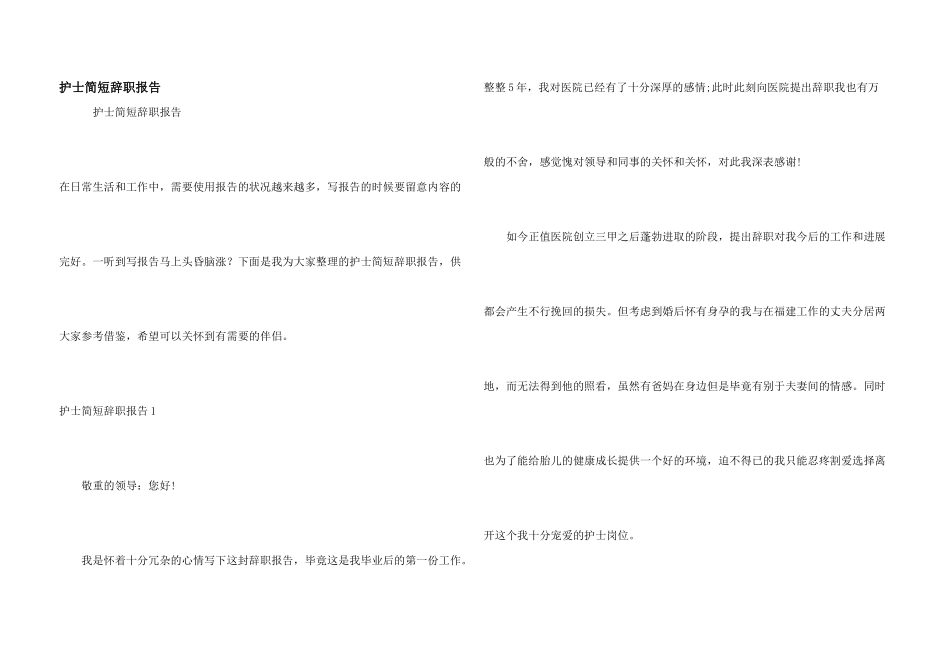 护士简短辞职报告

护士简短辞职报告

在日常生活和工作中，需要使用报告的状况越来越多，写报告的时候要留意内容的完好。一听到写报告马上头昏脑涨？下面是我为大家整理的护士简短辞职报告，供大家参考借鉴，希望可以关怀到有需要的伴侣。

护士简短辞职报告1

敬重的领导：您好！

我是怀着十分冗杂的心情写下这封辞职报告，毕竟这是我毕业后的第一份工作。整整5年，我对医院已经有了十分深厚的感情;此时此刻向医院提出辞职我也有万般的不舍，感觉愧对领导和同事的关怀和关怀，对此我深表感谢！

如今正值医院创立三甲之后蓬勃进取的阶段，提出辞职对我今后的工作和进展都会产生不行挽回的损失。但考虑到婚后怀有身孕的我与在福建工作的丈夫分居两地，而无法得到他的照看，虽然有爸妈在身边但是毕竟有别于夫妻间的情感。同时也为了能给胎儿的健康成长提供一个好的环境，迫不得已的我只能忍疼割爱选择离开这个我十分宠爱的护士岗位。